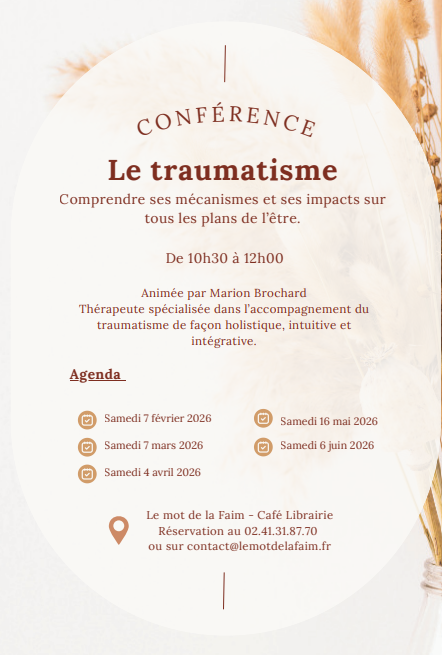 CONFÉRENCE

Le traumatisme

Comprendre ses mécanismes et ses impacts sur tous les plans de l'être.

De 10h30 à 12h00

Animée par Marion Brochard
Thérapeute spécialisée dans l'accompagnement du traumatisme de façon holistique, intuitive et intégrative.

Agenda

Samedi 7 février 2026
Samedi 7 mars 2026
Samedi 4 avril 2026
Samedi 16 mai 2026
Samedi 6 juin 2026

Le mot de la Faim - Café Librairie
Réservation au 02.41.31.87.70
ou sur contact@lemotdelafaim.fr